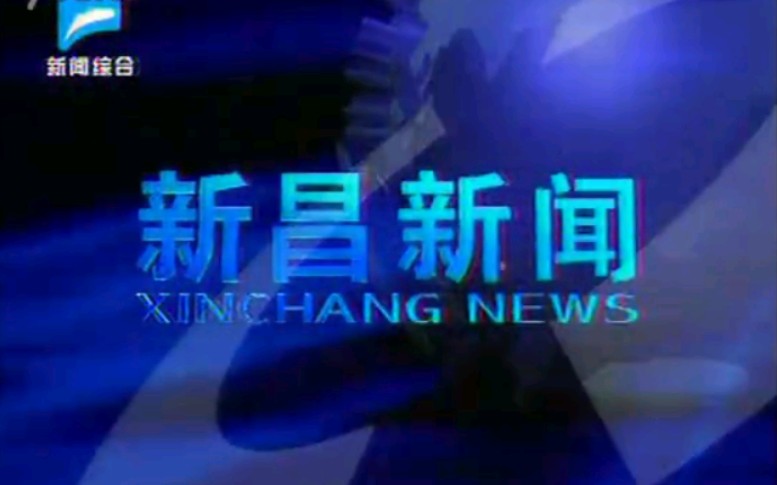 新闻综合

新昌新闻
XINCHANG NEWS